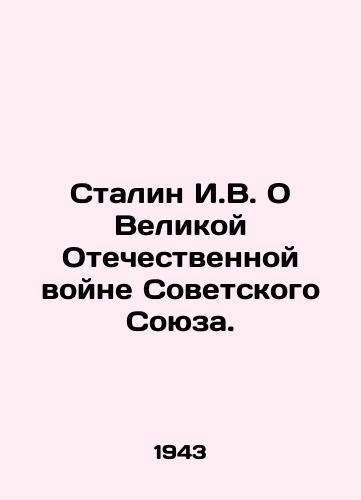 Сталин И.В. О Великой Отечественной войне Советского Союза.

1943